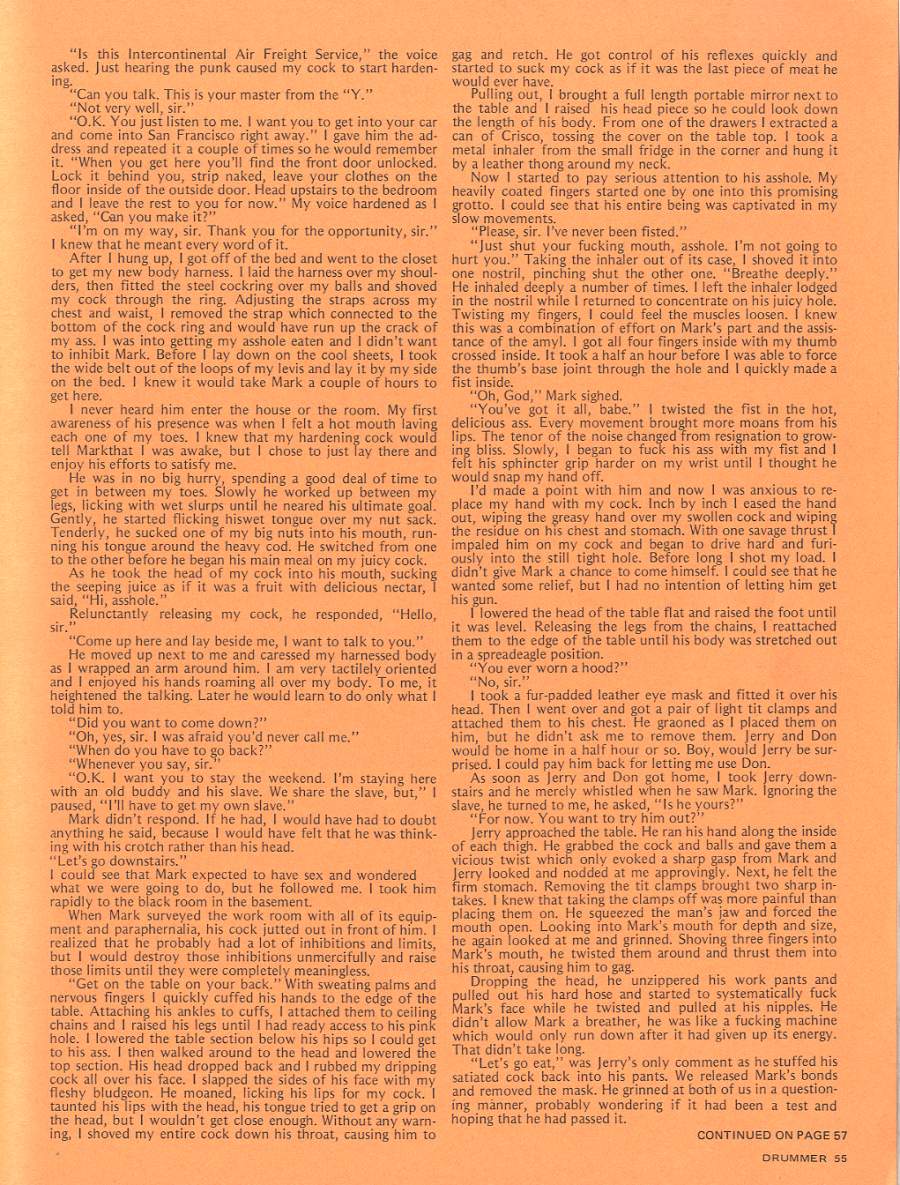 "Is this Intercontinental Air Freight Service," the voice asked. Just hearing the punk caused my cock to start hardening.

"Can you talk. This is your master from the "Y."

"Not very well, sir."

"O.K. You just listen to me. I want you to get into your car and come into San Francisco right away." I gave him the address and repeated it a couple of times so he would remember it. "When you get here you'll find the front door unlocked. Lock it behind you, strip naked, leave your clothes on the floor inside of the outside door. Head upstairs to the bedroom and I leave the rest to you for now." My voice hardened as I asked, "Can you make it?"

"I'm on my way, sir. Thank you for the opportunity, sir." I knew that he meant every word of it.

After I hung up, I got off of the bed and went to the closet to get my new body harness. I laid the harness over my shoulders, then fitted the steel cockring over my balls and shoved my cock through the ring. Adjusting the straps across my chest and waist, I removed the strap which connected to the bottom of the cock ring and would have run up the crack of my ass. I was into getting my asshole eaten and I didn't want to inhibit Mark. Before I lay down on the cool sheets, I took the wide belt out of the loops of my levis and lay it by my side on the bed. I knew it would take Mark a couple of hours to get here.

I never heard him enter the house or the room. My first awareness of his presence was when I felt a hot mouth laving each one of my toes. I knew that my hardening cock would tell Markthat I was awake, but I chose to just lay there and enjoy his efforts to satisfy me.

He was in no big hurry, spending a good deal of time to get in between my toes. Slowly he worked up between my legs, licking with wet slurps until he neared his ultimate goal. Gently, he started flicking hiswet tongue over my nut sack. Tenderly, he sucked one of my big nuts into his mouth, running his tongue around the heavy cod. He switched from one to the other before he began his main meal on my juicy cock.

As he took the head of my cock into his mouth, sucking the seeping juice as if it was a fruit with delicious nectar, I said, "Hi, asshole."

Relunctantly releasing my cock, he responded, "Hello, sir."

"Come up here and lay beside me, I want to talk to you."

He moved up next to me and caressed my harnessed body as I wrapped an arm around him. I am very tactilely oriented and I enjoyed his hands roaming all over my body. To me, it heightened the talking. Later he would learn to do only what I told him to.

"Did you want to come down?"

"Oh, yes, sir. I was afraid you'd never call me."

"When do you have to go back?"

"Whenever you say, sir."

"O.K. I want you to stay the weekend. I'm staying here with an old buddy and his slave. We share the slave, but," I paused, "I'll have to get my own slave."

Mark didn't respond. If he had, I would have had to doubt anything he said, because I would have felt that he was thinking with his crotch rather than his head.

"Let's go downstairs."

I could see that Mark expected to have sex and wondered what we were going to do, but he followed me. I took him rapidly to the black room in the basement.

When Mark surveyed the work room with all of its equipment and paraphernalia, his cock jutted out in front of him. I realized that he probably had a lot of inhibitions and limits, but I would destroy those inhibitions unmercifully and raise those limits until they were completely meaningless.

"Get on the table on your back." With sweating palms and nervous fingers I quickly cuffed his hands to the edge of the table. Attaching his ankles to cuffs, I attached them to ceiling chains and I raised his legs until I had ready access to his pink hole. I lowered the table section below his hips so I could get to his ass. I then walked around to the head and lowered the top section. His head dropped back and I rubbed my dripping cock all over his face. I slapped the sides of his face with my fleshy bludgeon. He moaned, licking his lips for my cock. I taunted his lips with the head, his tongue tried to get a grip on the head, but I wouldn't get close enough. Without any warning, I shoved my entire cock down his throat, causing him to gag and retch. He got control of his reflexes quickly and started to suck my cock as if it was the last piece of meat he would ever have.

Pulling out, I brought a full length portable mirror next to the table and I raised his head piece so he could look down the length of his body. From one of the drawers I extracted a can of Crisco, tossing the cover on the table top. I took a metal inhaler from the small fridge in the corner and hung it by a leather thong around my neck.

Now I started to pay serious attention to his asshole. My heavily coated fingers started one by one into this promising grotto. I could see that his entire being was captivated in my slow movements.

"Please, sir. I've never been fisted."

"Just shut your fucking mouth, asshole. I'm not going to hurt you." Taking the inhaler out of its case, I shoved it into one nostril, pinching shut the other one. "Breathe deeply." He inhaled deeply a number of times. I left the inhaler lodged in the nostril while I returned to concentrate on his juicy hole. Twisting my fingers, I could feel the muscles loosen. I knew this was a combination of effort on Mark's part and the assistance of the amyl. I got all four fingers inside with my thumb crossed inside. It took a half an hour before I was able to force the thumb's base joint through the hole and I quickly made a fist inside.

"Oh, God," Mark sighed.

"You've got it all, babe." I twisted the fist in the hot, delicious ass. Every movement brought more moans from his lips. The tenor of the noise changed from resignation to growing bliss. Slowly, I began to fuck his ass with my fist and I felt his sphincter grip harder on my wrist until I thought he would snap my hand off.

I'd made a point with him and now I was anxious to replace my hand with my cock. Inch by inch I eased the hand out, wiping the greasy hand over my swollen cock and wiping the residue on his chest and stomach. With one savage thrust I impaled him on my cock and began to drive hard and furiously into the still tight hole. Before long I shot my load. I didn't give Mark a chance to come himself. I could see that he wanted some relief, but I had no intention of letting him get his gun.

I lowered the head of the table flat and raised the foot until it was level. Releasing the legs from the chains, I reattached them to the edge of the table until his body was stretched out in a spreadeagle position.

"You ever worn a hood?"

"No, sir."

I took a fur-padded leather eye mask and fitted it over his head. Then I went over and got a pair of light tit clamps and attached them to his chest. He graoned as I placed them on him, but he didn't ask me to remove them. Jerry and Don would be home in a half hour or so. Boy, would Jerry be surprised. I could pay him back for letting me use Don.

As soon as Jerry and Don got home, I took Jerry downstairs and he merely whistled when he saw Mark. Ignoring the slave, he turned to me, he asked, "Is he yours?"

"For now. You want to try him out?"

Jerry approached the table. He ran his hand along the inside of each thigh. He grabbed the cock and balls and gave them a vicious twist which only evoked a sharp gasp from Mark and Jerry looked and nodded at me approvingly. Next, he felt the firm stomach. Removing the tit clamps brought two sharp intakes. I knew that taking the clamps off was more painful than placing them on. He squeezed the man's jaw and forced the mouth open. Looking into Mark's mouth for depth and size, he again looked at me and grinned. Shoving three fingers into Mark's mouth, he twisted them around and thrust them into his throat, causing him to gag.

Dropping the head, he unzippered his work pants and pulled out his hard hose and started to systematically fuck Mark's face while he twisted and pulled at his nipples. He didn't allow Mark a breather, he was like a fucking machine which would only run down after it had given up its energy. That didn't take long.

"Let's go eat," was Jerry's only comment as he stuffed his satiated cock back into his pants. We released Mark's bonds and removed the mask. He grinned at both of us in a questioning manner, probably wondering if it had been a test and hoping that he had passed it.

CONTINUED ON PAGE 57

DRUMMER 55